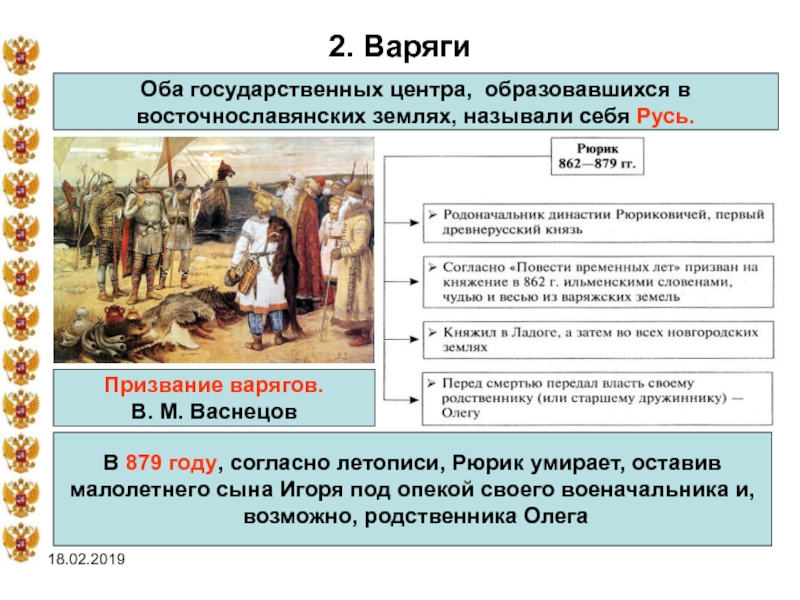 2. Варяги

Оба государственных центра, образовавшихся в восточнославянских землях, называли себя Русь.

Рюрик
862—879 гг.

➢ Родоначальник династии Рюриковичей, первый древнерусский князь

➢ Согласно «Повести временных лет» призван на княжение в 862 г. ильменскими словенами, чудью и весью из варяжских земель

➢ Княжил в Ладоге, а затем во всех новгородских землях

➢ Перед смертью передал власть своему родственнику (или старшему дружиннику) — Олегу

Призвание варягов.
В. М. Васнецов

В 879 году, согласно летописи, Рюрик умирает, оставив малолетнего сына Игоря под опекой своего военачальника и, возможно, родственника Олега

18.02.2019